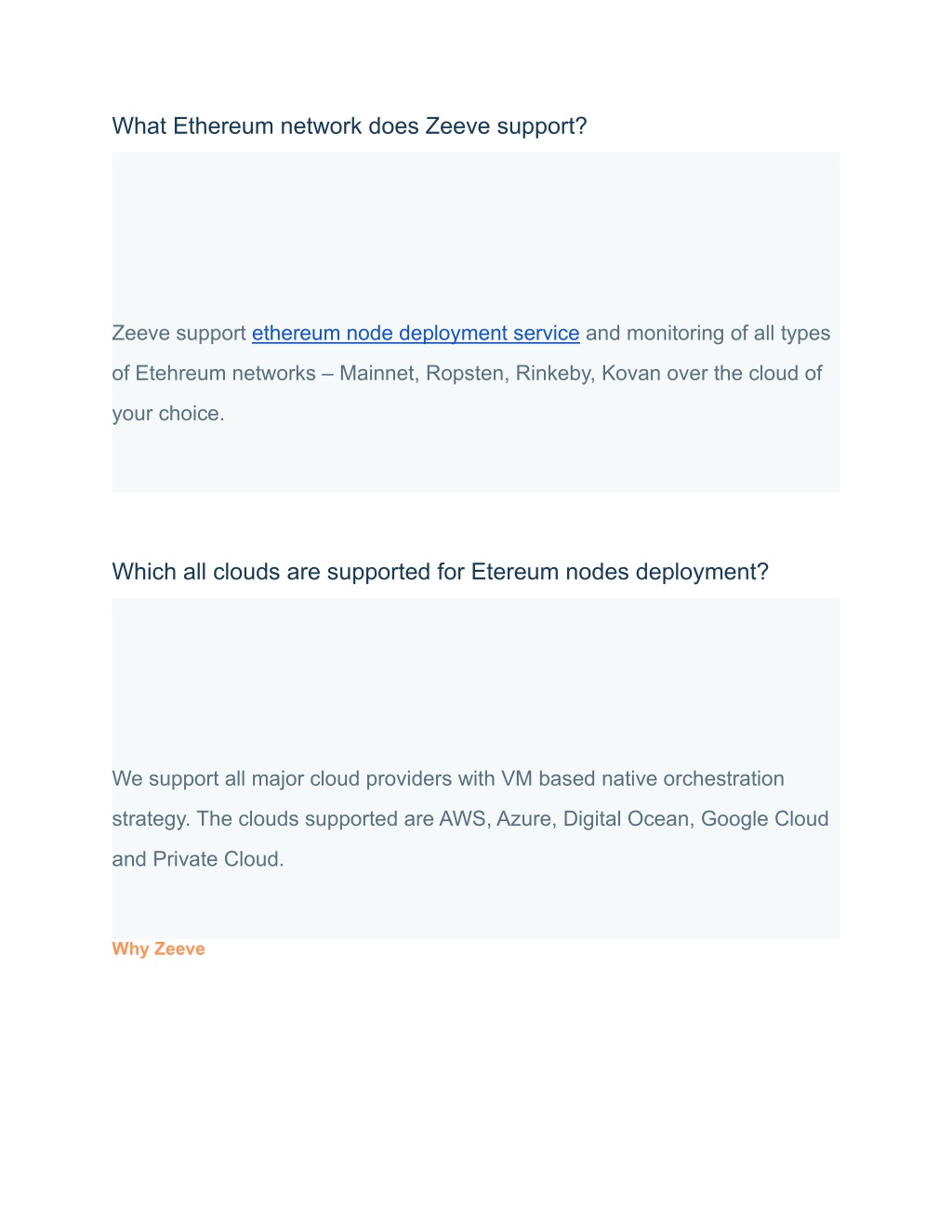 What Ethereum network does Zeeve support?

Zeeve support ethereum node deployment service and monitoring of all types of Etehreum networks – Mainnet, Ropsten, Rinkeby, Kovan over the cloud of your choice.

Which all clouds are supported for Etereum nodes deployment?

We support all major cloud providers with VM based native orchestration strategy. The clouds supported are AWS, Azure, Digital Ocean, Google Cloud and Private Cloud.

Why Zeeve